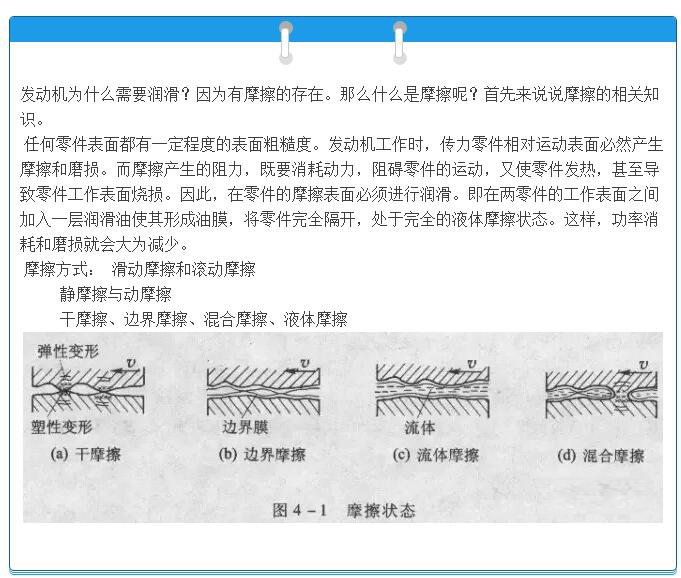 发动机为什么需要润滑？因为有摩擦的存在。那么什么是摩擦呢？首先来说说摩擦的相关知识。

任何零件表面都有一定程度的表面粗糙度。发动机工作时，传力零件相对运动表面必然产生摩擦和磨损。而摩擦产生的阻力，既要消耗动力，阻碍零件的运动，又使零件发热，甚至导致零件工作表面烧损。因此，在零件的摩擦表面必须进行润滑。即在两零件的工作表面之间加入一层润滑油使其形成油膜，将零件完全隔开，处于完全的液体摩擦状态。这样，功率消耗和磨损就会大为减少。

摩擦方式： 滑动摩擦和滚动摩擦
静摩擦与动摩擦
干摩擦、边界摩擦、混合摩擦、液体摩擦

弹性变形
$v$
塑性变形
(a) 干摩擦

$v$
边界膜
(b) 边界摩擦

$v$
流体
(c) 流体摩擦

$v$
(d) 混合摩擦

图 4－1 摩擦状态